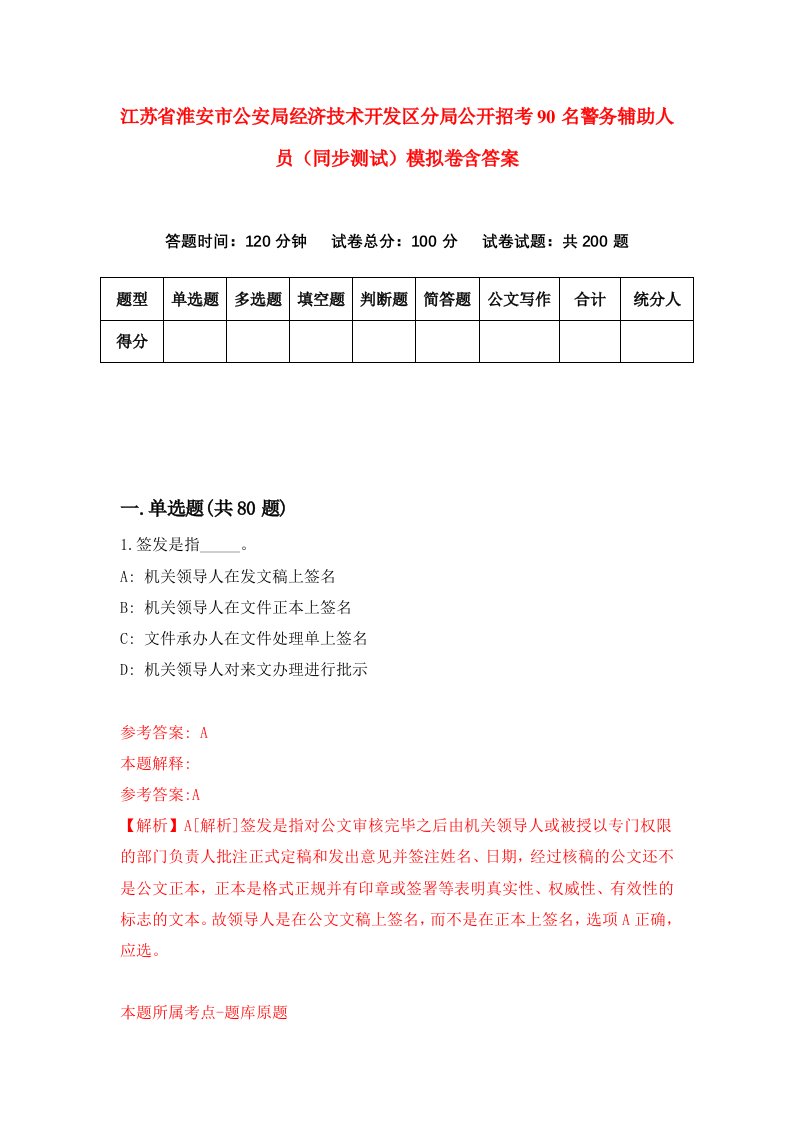 江苏省淮安市公安局经济技术开发区分局公开招考90名警务辅助人员（同步测试）模拟卷含答案

答题时间：120分钟　试卷总分：100分　试卷试题：共200题

| 题型 | 单选题 | 多选题 | 填空题 | 判断题 | 简答题 | 公文写作 | 合计 | 统分人 |
|---|---|---|---|---|---|---|---|---|
| 得分 | | | | | | | | |

一.单选题(共80题)

1.签发是指_____。

A: 机关领导人在发文稿上签名

B: 机关领导人在文件正本上签名

C: 文件承办人在文件处理单上签名

D: 机关领导人对来文办理进行批示

参考答案: A

本题解释:

参考答案:A

【解析】A[解析]签发是指对公文审核完毕之后由机关领导人或被授以专门权限的部门负责人批注正式定稿和发出意见并签注姓名、日期，经过核稿的公文还不是公文正本，正本是格式正规并有印章或签署等表明真实性、权威性、有效性的标志的文本。故领导人是在公文文稿上签名，而不是在正本上签名，选项A正确，应选。

本题所属考点-题库原题